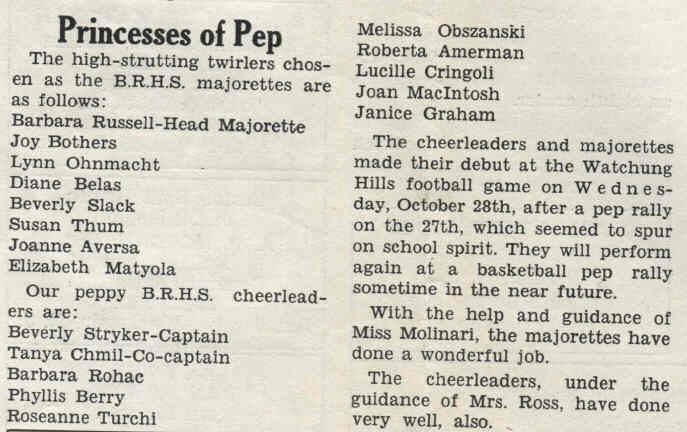 Princesses of Pep

The high-strutting twirlers chosen as the B.R.H.S. majorettes are as follows:
Barbara Russell-Head Majorette
Joy Bothers
Lynn Ohnmacht
Diane Belas
Beverly Slack
Susan Thum
Joanne Aversa
Elizabeth Matyola

Our peppy B.R.H.S. cheerleaders are:
Beverly Stryker-Captain
Tanya Chmil-Co-captain
Barbara Rohac
Phyllis Berry
Roseanne Turchi
Melissa Obszanski
Roberta Amerman
Lucille Cringoli
Joan MacIntosh
Janice Graham

The cheerleaders and majorettes made their debut at the Watchung Hills football game on Wednesday, October 28th, after a pep rally on the 27th, which seemed to spur on school spirit. They will perform again at a basketball pep rally sometime in the near future.

With the help and guidance of Miss Molinari, the majorettes have done a wonderful job.

The cheerleaders, under the guidance of Mrs. Ross, have done very well, also.